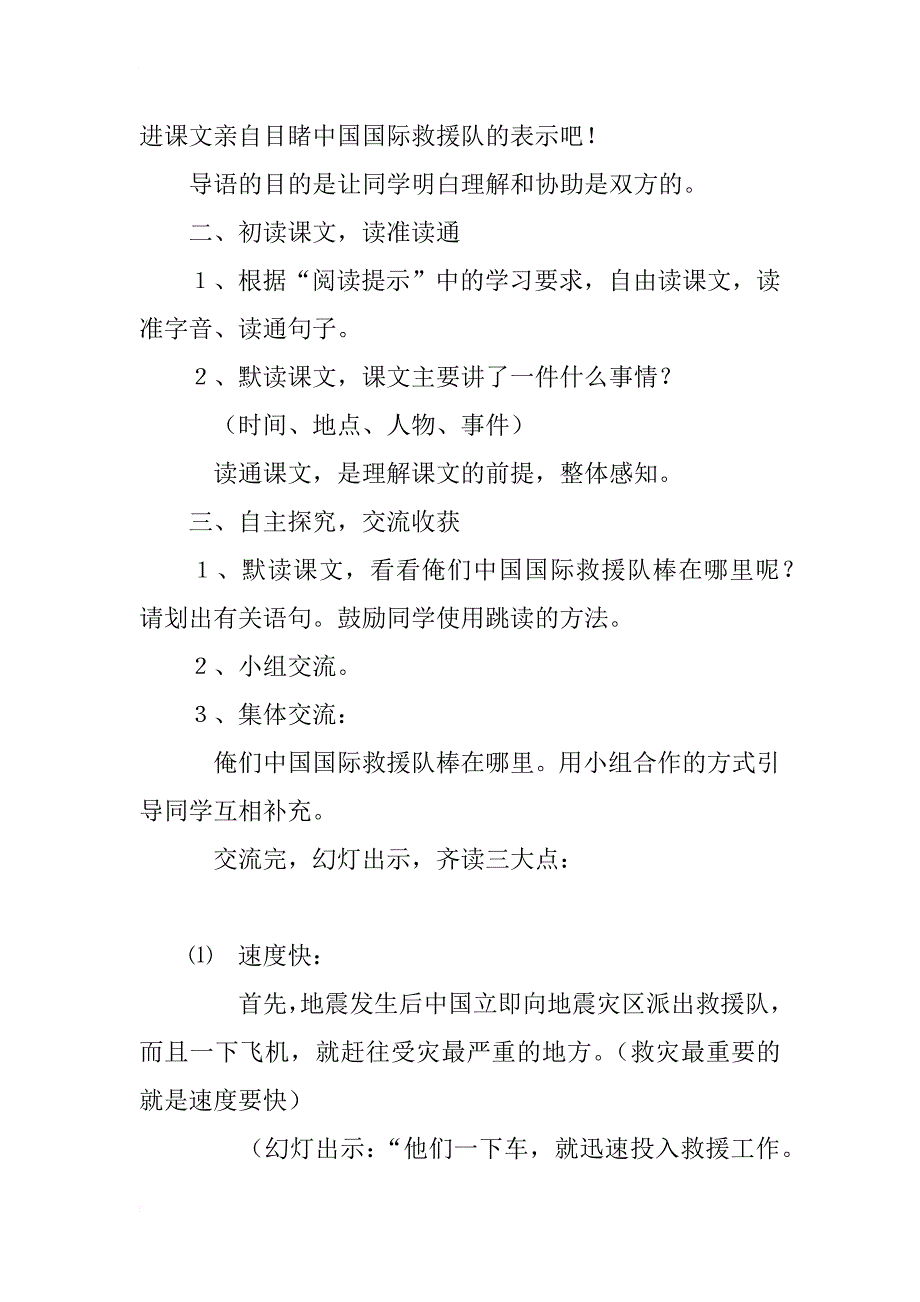 进课文亲自目睹中国国际救援队的表示吧！

导语的目的是让同学明白理解和协助是双方的。

二、初读课文，读准读通

1、根据“阅读提示”中的学习要求，自由读课文，读准字音、读通句子。

2、默读课文，课文主要讲了一件什么事情？

（时间、地点、人物、事件）

读通课文，是理解课文的前提，整体感知。

三、自主探究，交流收获

1、默读课文，看看俺们中国国际救援队棒在哪里呢？请划出有关语句。鼓励同学使用跳读的方法。

2、小组交流。

3、集体交流：

俺们中国国际救援队棒在哪里。用小组合作的方式引导同学互相补充。

交流完，幻灯出示，齐读三大点：

⑴ 速度快：

首先，地震发生后中国立即向地震灾区派出救援队，而且一下飞机，就赶往受灾最严重的地方。（救灾最重要的就是速度要快）

（幻灯出示：“他们一下车，就迅速投入救援工作。